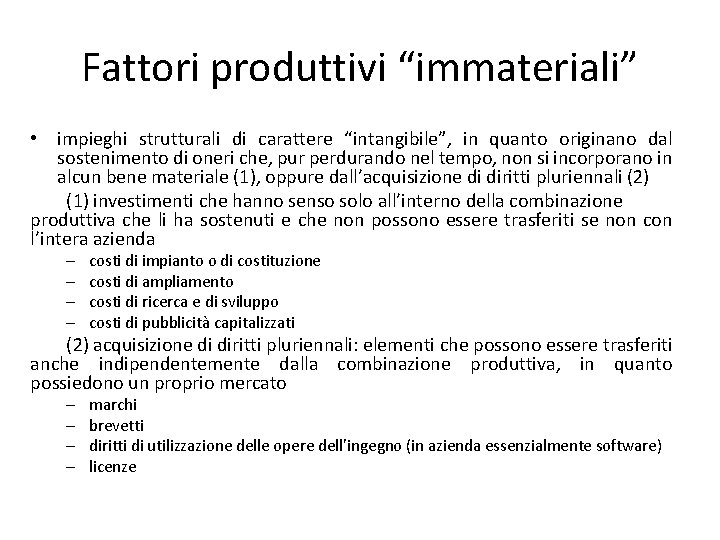 Fattori produttivi “immateriali”

• impieghi strutturali di carattere “intangibile”, in quanto originano dal sostenimento di oneri che, pur perdurando nel tempo, non si incorporano in alcun bene materiale (1), oppure dall’acquisizione di diritti pluriennali (2)

(1) investimenti che hanno senso solo all’interno della combinazione produttiva che li ha sostenuti e che non possono essere trasferiti se non con l’intera azienda

– costi di impianto o di costituzione
– costi di ampliamento
– costi di ricerca e di sviluppo
– costi di pubblicità capitalizzati

(2) acquisizione di diritti pluriennali: elementi che possono essere trasferiti anche indipendentemente dalla combinazione produttiva, in quanto possiedono un proprio mercato

– marchi
– brevetti
– diritti di utilizzazione delle opere dell’ingegno (in azienda essenzialmente software)
– licenze